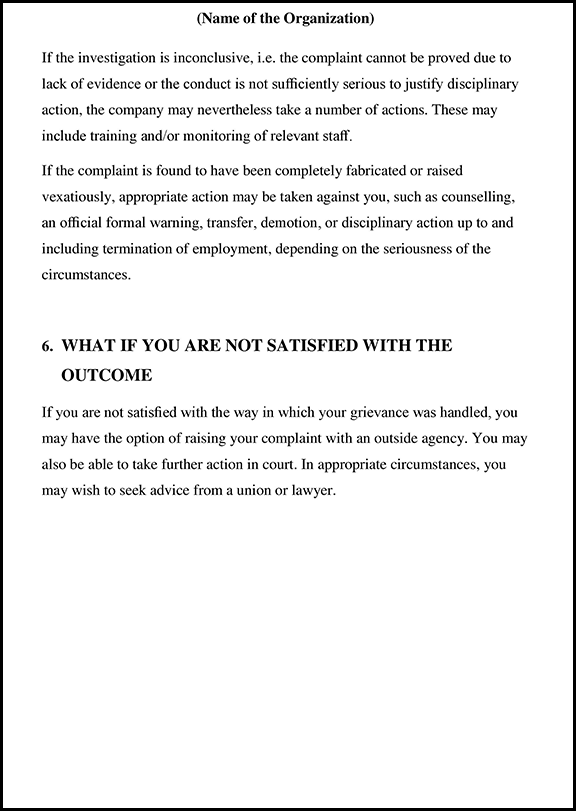 (Name of the Organization)

If the investigation is inconclusive, i.e. the complaint cannot be proved due to lack of evidence or the conduct is not sufficiently serious to justify disciplinary action, the company may nevertheless take a number of actions. These may include training and/or monitoring of relevant staff.

If the complaint is found to have been completely fabricated or raised vexatiously, appropriate action may be taken against you, such as counselling, an official formal warning, transfer, demotion, or disciplinary action up to and including termination of employment, depending on the seriousness of the circumstances.

6. WHAT IF YOU ARE NOT SATISFIED WITH THE OUTCOME

If you are not satisfied with the way in which your grievance was handled, you may have the option of raising your complaint with an outside agency. You may also be able to take further action in court. In appropriate circumstances, you may wish to seek advice from a union or lawyer.